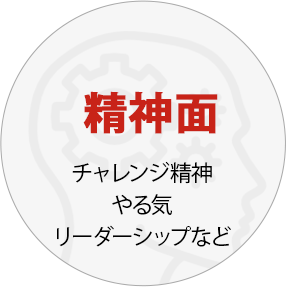 精神面

チャレンジ精神
やる気
リーダーシップなど